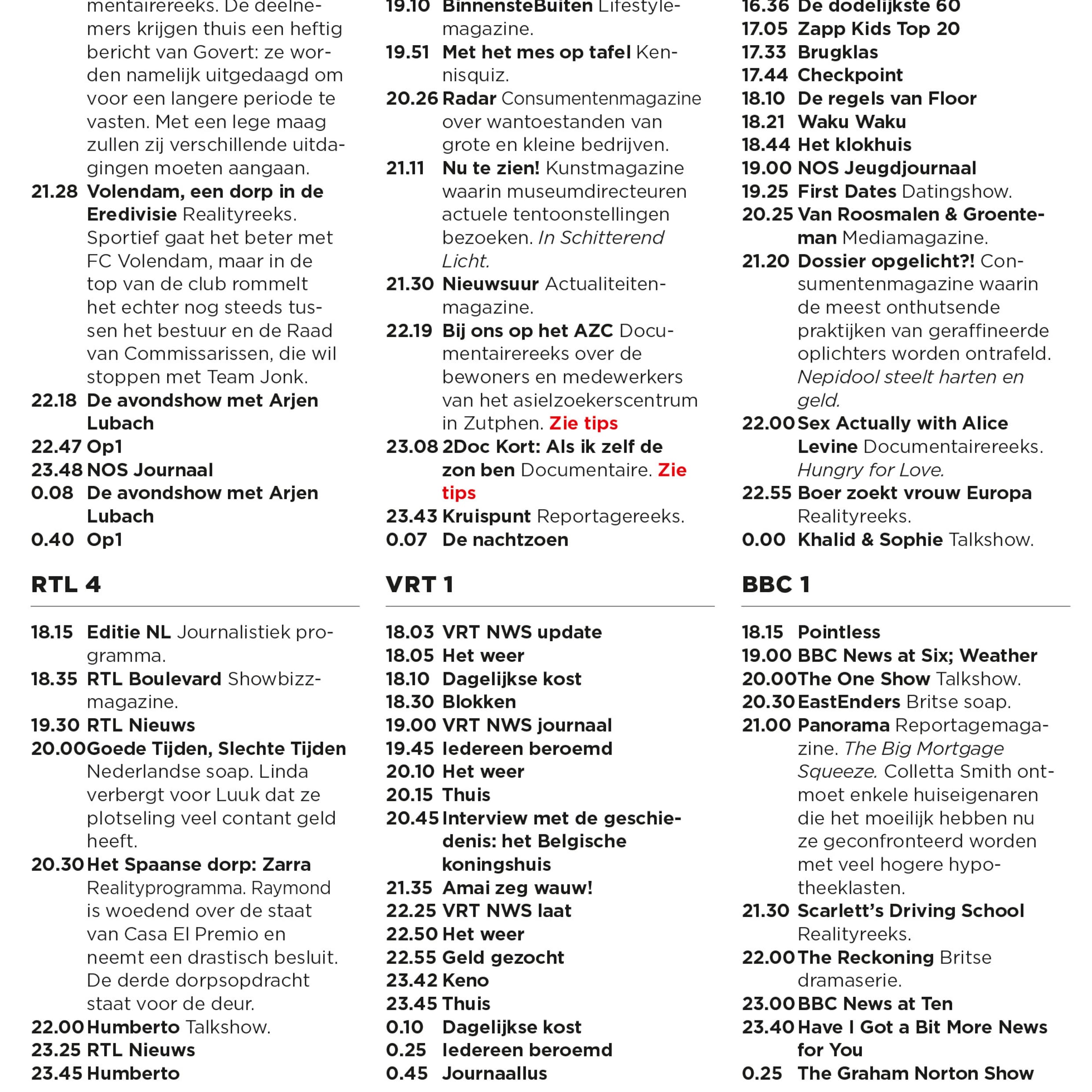 mentairereeks. De deelnemers krijgen thuis een heftig bericht van Govert: ze worden namelijk uitgedaagd om voor een langere periode te vasten. Met een lege maag zullen zij verschillende uitdagingen moeten aangaan.
21.28 Volendam, een dorp in de Eredivisie Realityreeks. Sportief gaat het beter met FC Volendam, maar in de top van de club rommelt het echter nog steeds tussen het bestuur en de Raad van Commissarissen, die wil stoppen met Team Jonk.
22.18 De avondshow met Arjen Lubach
22.47 Op1
23.48 NOS Journaal
0.08 De avondshow met Arjen Lubach
0.40 Op1

RTL 4

18.15 Editie NL Journalistiek programma.
18.35 RTL Boulevard Showbizzmagazine.
19.30 RTL Nieuws
20.00 Goede Tijden, Slechte Tijden Nederlandse soap. Linda verbergt voor Luuk dat ze plotseling veel contant geld heeft.
20.30 Het Spaanse dorp: Zarra Realityprogramma. Raymond is woedend over de staat van Casa El Premio en neemt een drastisch besluit. De derde dorpsopdracht staat voor de deur.
22.00 Humberto Talkshow.
23.25 RTL Nieuws
23.45 Humberto

19.10 BinnensteBuiten Lifestylemagazine.
19.51 Met het mes op tafel Kennisquiz.
20.26 Radar Consumentenmagazine over wantoestanden van grote en kleine bedrijven.
21.11 Nu te zien! Kunstmagazine waarin museumdirecteuren actuele tentoonstellingen bezoeken. In Schitterend Licht.
21.30 Nieuwsuur Actualiteitenmagazine.
22.19 Bij ons op het AZC Documentairereeks over de bewoners en medewerkers van het asielzoekerscentrum in Zutphen. Zie tips
23.08 2Doc Kort: Als ik zelf de zon ben Documentaire. Zie tips
23.43 Kruispunt Reportagereeks.
0.07 De nachtzoen

VRT 1

18.03 VRT NWS update
18.05 Het weer
18.10 Dagelijkse kost
18.30 Blokken
19.00 VRT NWS journaal
19.45 Iedereen beroemd
20.10 Het weer
20.15 Thuis
20.45 Interview met de geschiedenis: het Belgische koningshuis
21.35 Amai zeg wauw!
22.25 VRT NWS laat
22.50 Het weer
22.55 Geld gezocht
23.42 Keno
23.45 Thuis
0.10 Dagelijkse kost
0.25 Iedereen beroemd
0.45 Journaallus

16.36 De dodelijkste 60
17.05 Zapp Kids Top 20
17.33 Brugklas
17.44 Checkpoint
18.10 De regels van Floor
18.21 Waku Waku
18.44 Het klokhuis
19.00 NOS Jeugdjournaal
19.25 First Dates Datingshow.
20.25 Van Roosmalen & Groenteman Mediamagazine.
21.20 Dossier opgelicht?! Consumentenmagazine waarin de meest onthutsende praktijken van geraffineerde oplichters worden ontrafeld. Nepidool steelt harten en geld.
22.00 Sex Actually with Alice Levine Documentairereeks. Hungry for Love.
22.55 Boer zoekt vrouw Europa Realityreeks.
0.00 Khalid & Sophie Talkshow.

BBC 1

18.15 Pointless
19.00 BBC News at Six; Weather
20.00 The One Show Talkshow.
20.30 EastEnders Britse soap.
21.00 Panorama Reportagemagazine. The Big Mortgage Squeeze. Colletta Smith ontmoet enkele huiseigenaren die het moeilijk hebben nu ze geconfronteerd worden met veel hogere hypotheeklasten.
21.30 Scarlett's Driving School Realityreeks.
22.00 The Reckoning Britse dramaserie.
23.00 BBC News at Ten
23.40 Have I Got a Bit More News for You
0.25 The Graham Norton Show